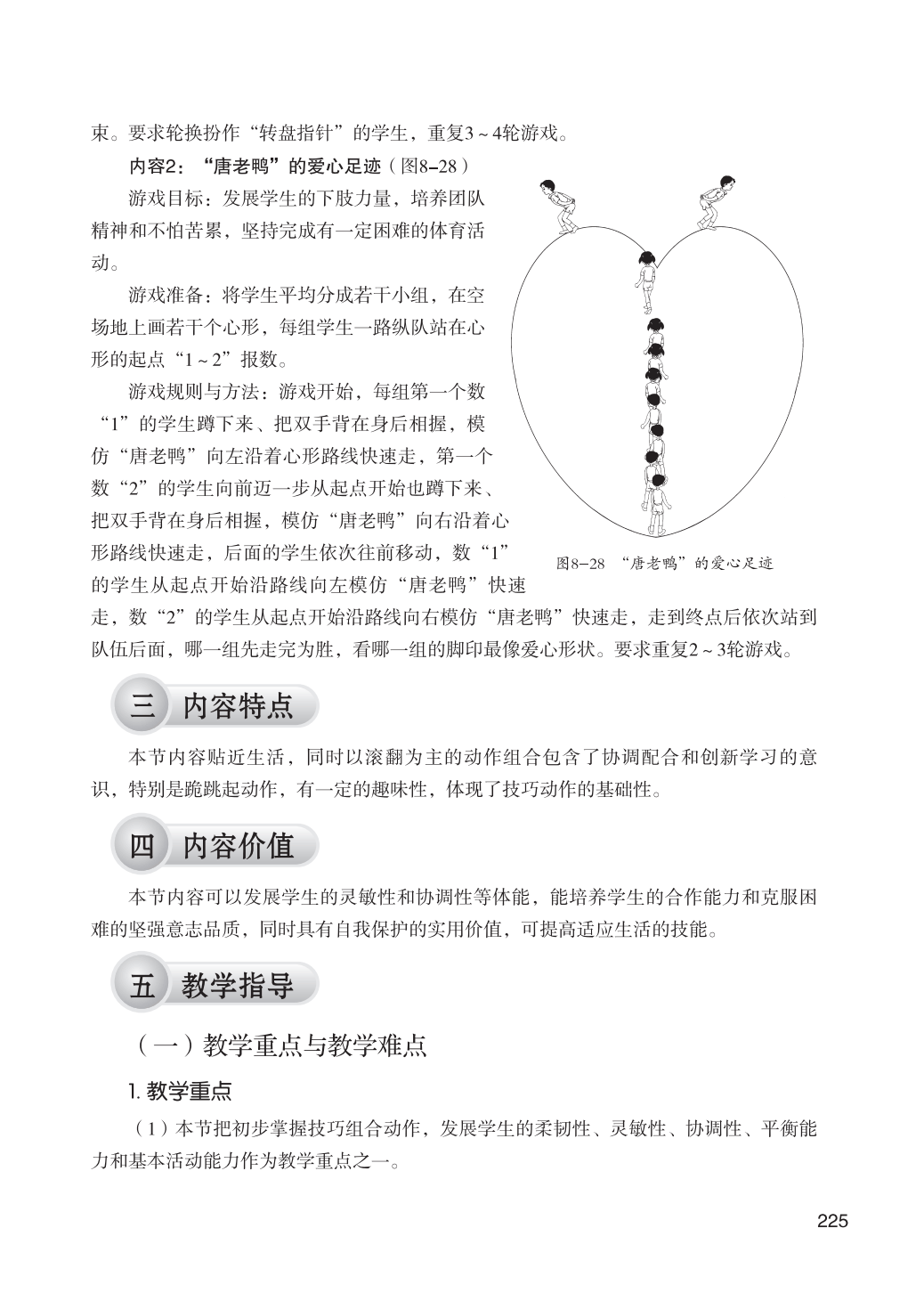 束。要求轮换扮作“转盘指针”的学生，重复3～4轮游戏。

内容2：“唐老鸭”的爱心足迹（图8–28）

游戏目标：发展学生的下肢力量，培养团队精神和不怕苦累，坚持完成有一定困难的体育活动。

游戏准备：将学生平均分成若干小组，在空场地上画若干个心形，每组学生一路纵队站在心形的起点“1～2”报数。

游戏规则与方法：游戏开始，每组第一个数“1”的学生蹲下来、把双手背在身后相握，模仿“唐老鸭”向左沿着心形路线快速走，第一个数“2”的学生向前迈一步从起点开始也蹲下来、把双手背在身后相握，模仿“唐老鸭”向右沿着心形路线快速走，后面的学生依次往前移动，数“1”的学生从起点开始沿路线向左模仿“唐老鸭”快速走，数“2”的学生从起点开始沿路线向右模仿“唐老鸭”快速走，走到终点后依次站到队伍后面，哪一组先走完为胜，看哪一组的脚印最像爱心形状。要求重复2～3轮游戏。

图8–28 “唐老鸭”的爱心足迹

三 内容特点

本节内容贴近生活，同时以滚翻为主的动作组合包含了协调配合和创新学习的意识，特别是跪跳起动作，有一定的趣味性，体现了技巧动作的基础性。

四 内容价值

本节内容可以发展学生的灵敏性和协调性等体能，能培养学生的合作能力和克服困难的坚强意志品质，同时具有自我保护的实用价值，可提高适应生活的技能。

五 教学指导

（一）教学重点与教学难点

1. 教学重点

（1）本节把初步掌握技巧组合动作，发展学生的柔韧性、灵敏性、协调性、平衡能力和基本活动能力作为教学重点之一。

225